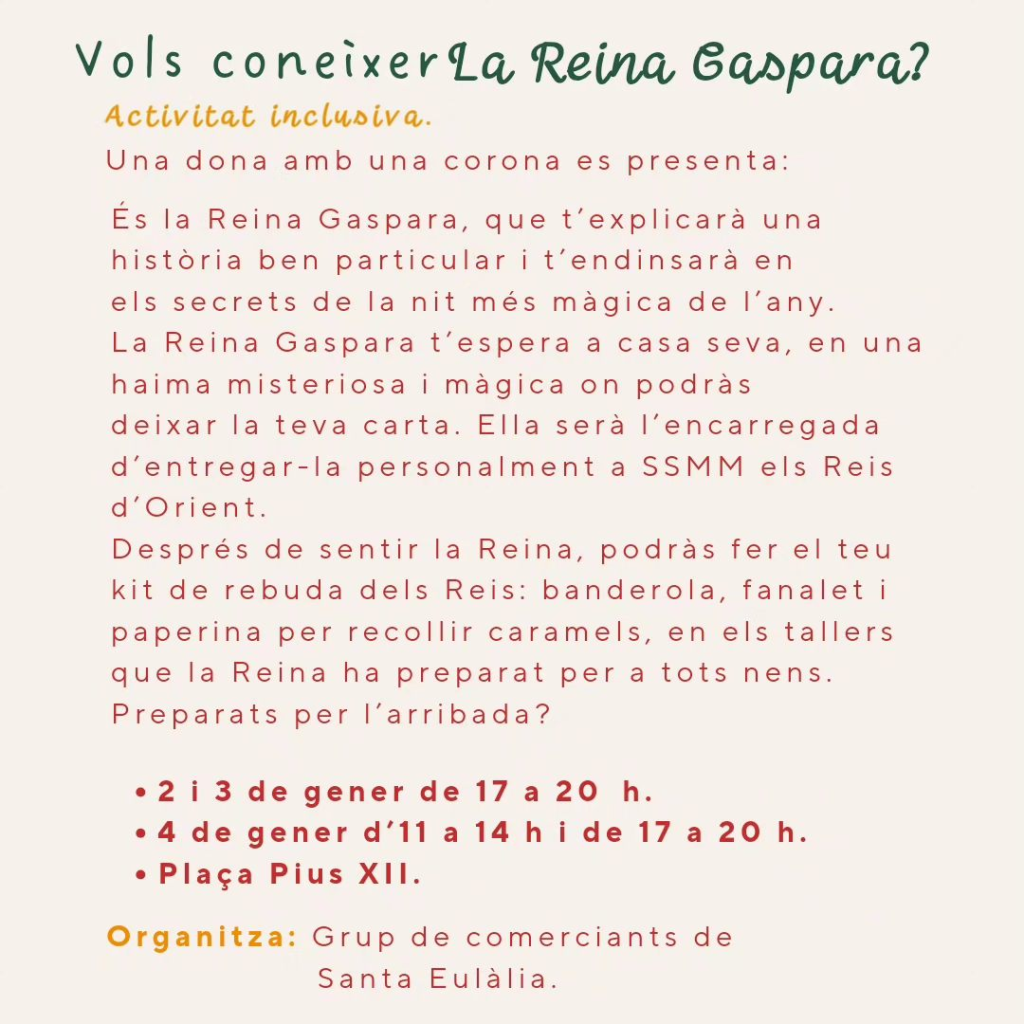 Vols coneixer La Reina Gaspara?

Activitat inclusiva.

Una dona amb una corona es presenta:

És la Reina Gaspara, que t'explicarà una història ben particular i t'endinsarà en els secrets de la nit més màgica de l'any. La Reina Gaspara t'espera a casa seva, en una haima misteriosa i màgica on podràs deixar la teva carta. Ella serà l'encarregada d'entregar-la personalment a SSMM els Reis d'Orient.
Després de sentir la Reina, podràs fer el teu kit de rebuda dels Reis: banderola, fanalet i paperina per recollir caramels, en els tallers que la Reina ha preparat per a tots nens. Preparats per l'arribada?

• 2 i 3 de gener de 17 a 20 h.
• 4 de gener d'11 a 14 h i de 17 a 20 h.
• Plaça Pius XII.

Organitza: Grup de comerciants de Santa Eulàlia.